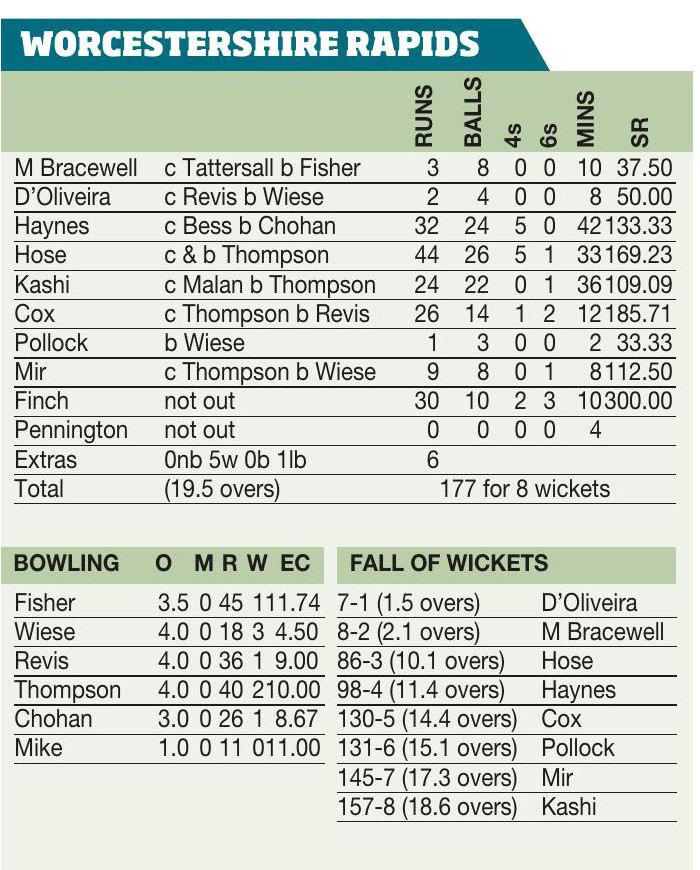 WORCESTERSHIRE RAPIDS

| | | RUNS | BALLS | 4s | 6s | MINS | SR |
|---|---|---|---|---|---|---|---|
| M Bracewell | c Tattersall b Fisher | 3 | 8 | 0 | 0 | 10 | 37.50 |
| D'Oliveira | c Revis b Wiese | 2 | 4 | 0 | 0 | 8 | 50.00 |
| Haynes | c Bess b Chohan | 32 | 24 | 5 | 0 | 42 | 133.33 |
| Hose | c & b Thompson | 44 | 26 | 5 | 1 | 33 | 169.23 |
| Kashi | c Malan b Thompson | 24 | 22 | 0 | 1 | 36 | 109.09 |
| Cox | c Thompson b Revis | 26 | 14 | 1 | 2 | 12 | 185.71 |
| Pollock | b Wiese | 1 | 3 | 0 | 0 | 2 | 33.33 |
| Mir | c Thompson b Wiese | 9 | 8 | 0 | 1 | 8 | 112.50 |
| Finch | not out | 30 | 10 | 2 | 3 | 10 | 300.00 |
| Pennington | not out | 0 | 0 | 0 | 0 | 4 | |
| Extras | 0nb 5w 0b 1lb | 6 | | | | | |
| Total | (19.5 overs) | 177 for 8 wickets | | | | | |

| BOWLING | O | M | R | W | EC |
|---|---|---|---|---|---|
| Fisher | 3.5 | 0 | 45 | 1 | 11.74 |
| Wiese | 4.0 | 0 | 18 | 3 | 4.50 |
| Revis | 4.0 | 0 | 36 | 1 | 9.00 |
| Thompson | 4.0 | 0 | 40 | 2 | 10.00 |
| Chohan | 3.0 | 0 | 26 | 1 | 8.67 |
| Mike | 1.0 | 0 | 11 | 0 | 11.00 |

| FALL OF WICKETS | |
|---|---|
| 7-1 (1.5 overs) | D'Oliveira |
| 8-2 (2.1 overs) | M Bracewell |
| 86-3 (10.1 overs) | Hose |
| 98-4 (11.4 overs) | Haynes |
| 130-5 (14.4 overs) | Cox |
| 131-6 (15.1 overs) | Pollock |
| 145-7 (17.3 overs) | Mir |
| 157-8 (18.6 overs) | Kashi |